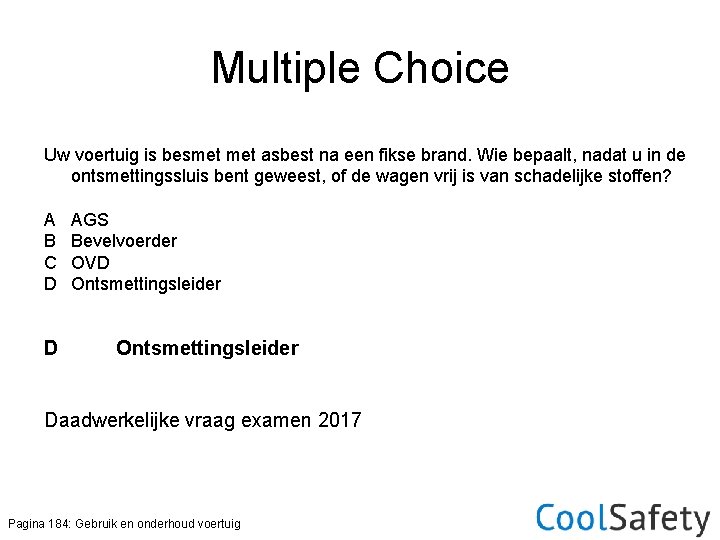 Multiple Choice

Uw voertuig is besmet met asbest na een fikse brand. Wie bepaalt, nadat u in de ontsmettingssluis bent geweest, of de wagen vrij is van schadelijke stoffen?

A AGS
B Bevelvoerder
C OVD
D Ontsmettingsleider

D Ontsmettingsleider

Daadwerkelijke vraag examen 2017

Pagina 184: Gebruik en onderhoud voertuig

CoolSafety